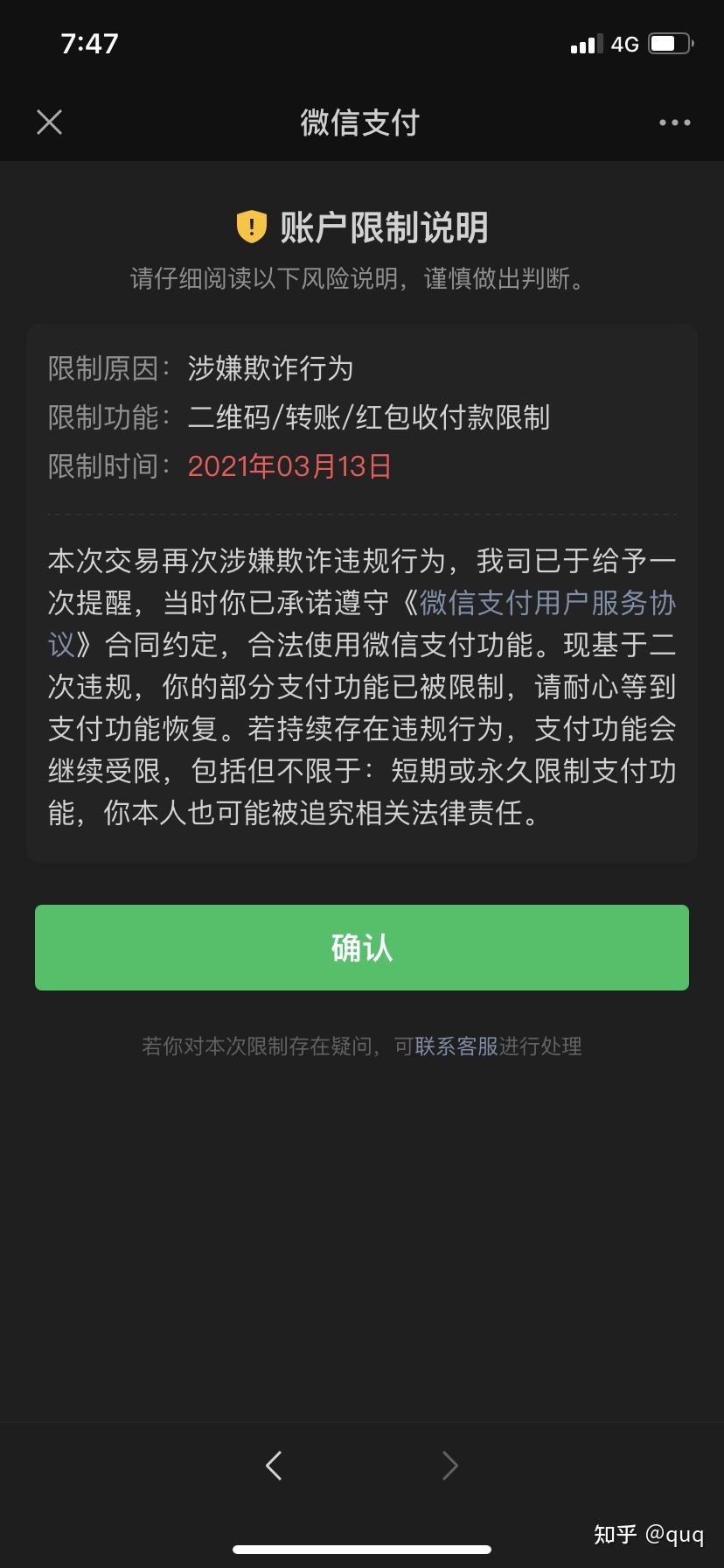 7:47

4G

微信支付

账户限制说明

请仔细阅读以下风险说明，谨慎做出判断。

限制原因：涉嫌欺诈行为

限制功能：二维码/转账/红包收付款限制

限制时间：2021年03月13日

本次交易再次涉嫌欺诈违规行为，我司已于给予一次提醒，当时你已承诺遵守《微信支付用户服务协议》合同约定，合法使用微信支付功能。现基于二次违规，你的部分支付功能已被限制，请耐心等到支付功能恢复。若持续存在违规行为，支付功能会继续受限，包括但不限于：短期或永久限制支付功能，你本人也可能被追究相关法律责任。

确认

若你对本次限制存在疑问，可联系客服进行处理

知乎 @quq